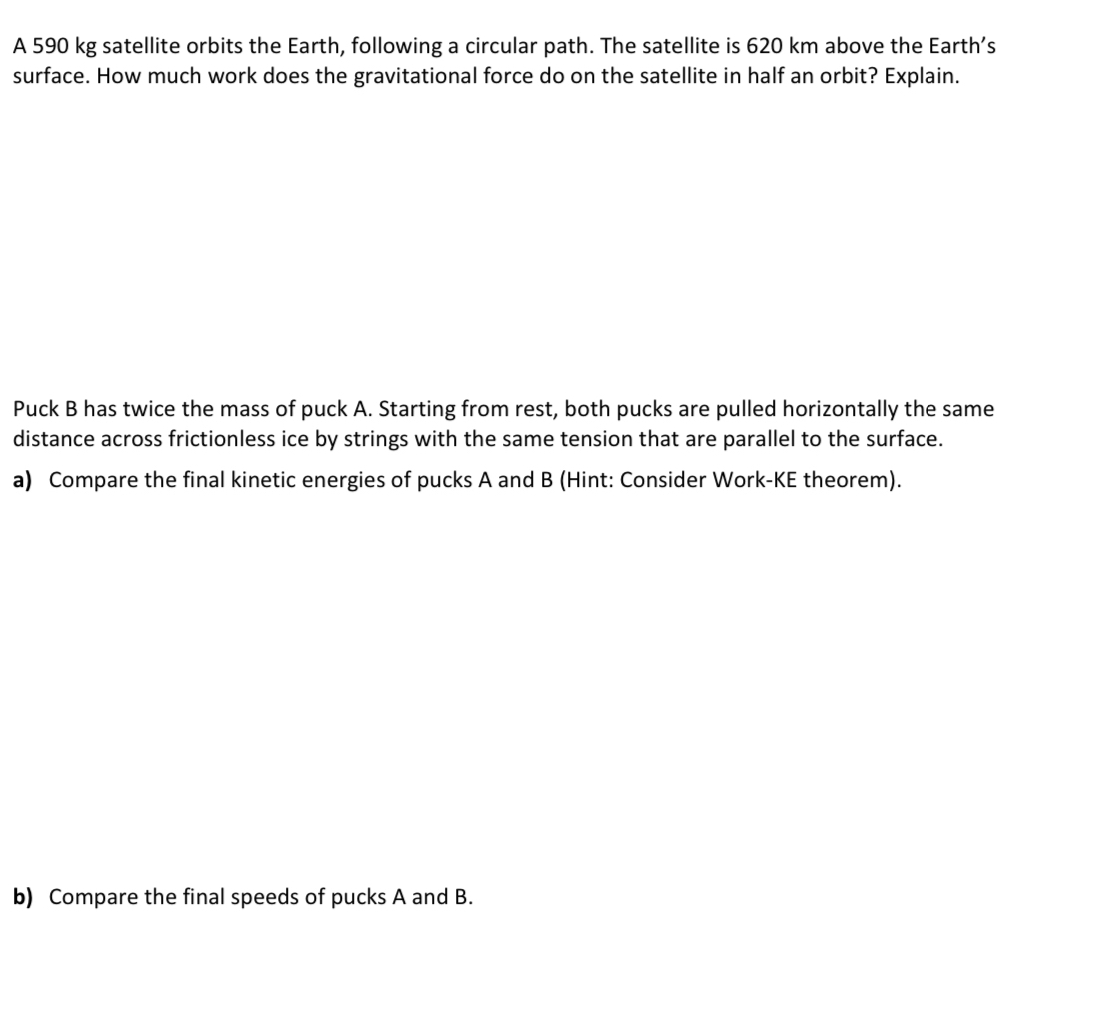 A 590 kg satellite orbits the Earth, following a circular path. The satellite is 620 km above the Earth's surface. How much work does the gravitational force do on the satellite in half an orbit? Explain.

Puck B has twice the mass of puck A. Starting from rest, both pucks are pulled horizontally the same distance across frictionless ice by strings with the same tension that are parallel to the surface.

a) Compare the final kinetic energies of pucks A and B (Hint: Consider Work-KE theorem).

b) Compare the final speeds of pucks A and B.